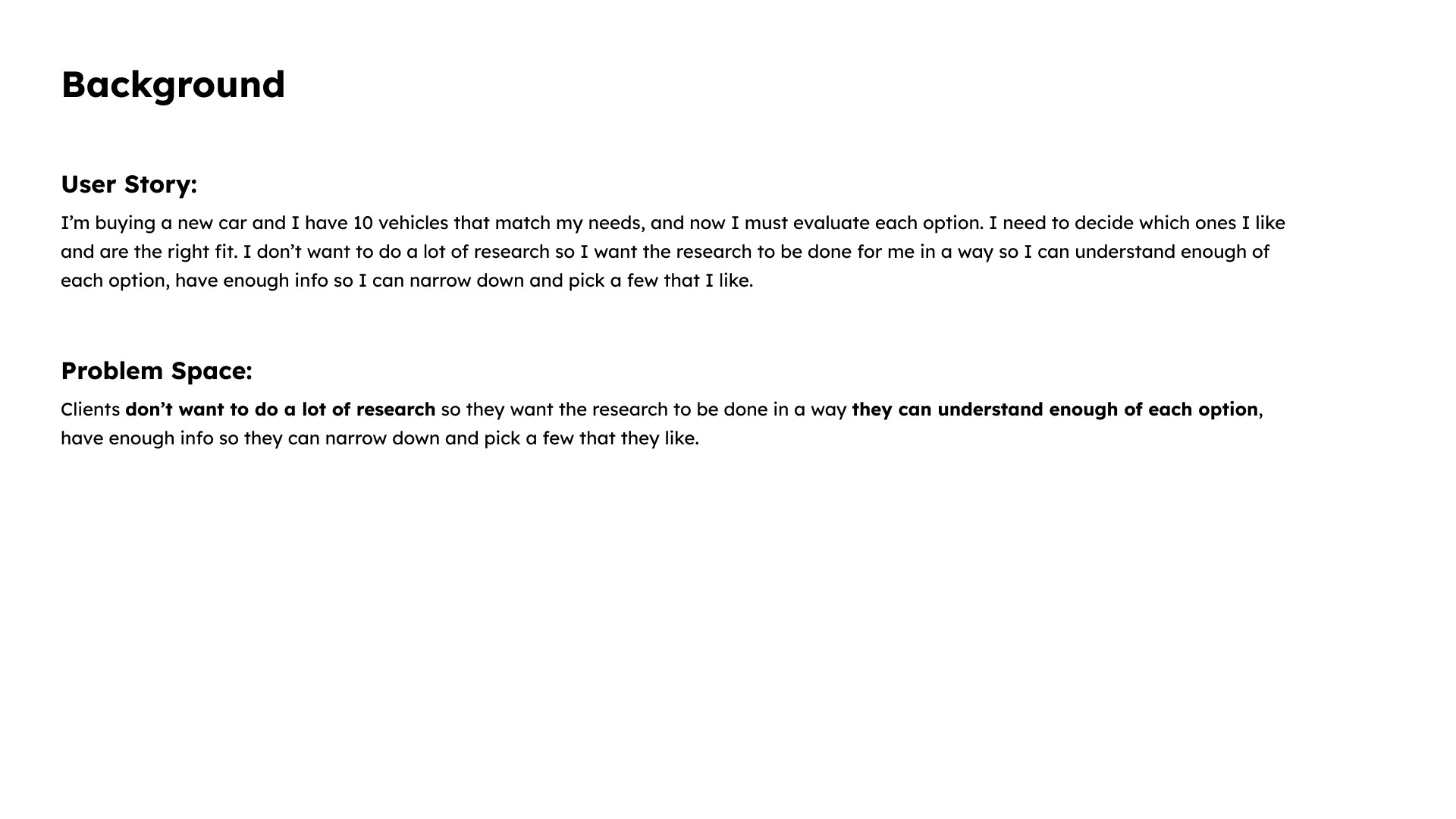 Background

User Story:

I'm buying a new car and I have 10 vehicles that match my needs, and now I must evaluate each option. I need to decide which ones I like and are the right fit. I don't want to do a lot of research so I want the research to be done for me in a way so I can understand enough of each option, have enough info so I can narrow down and pick a few that I like.

Problem Space:

Clients don't want to do a lot of research so they want the research to be done in a way they can understand enough of each option, have enough info so they can narrow down and pick a few that they like.